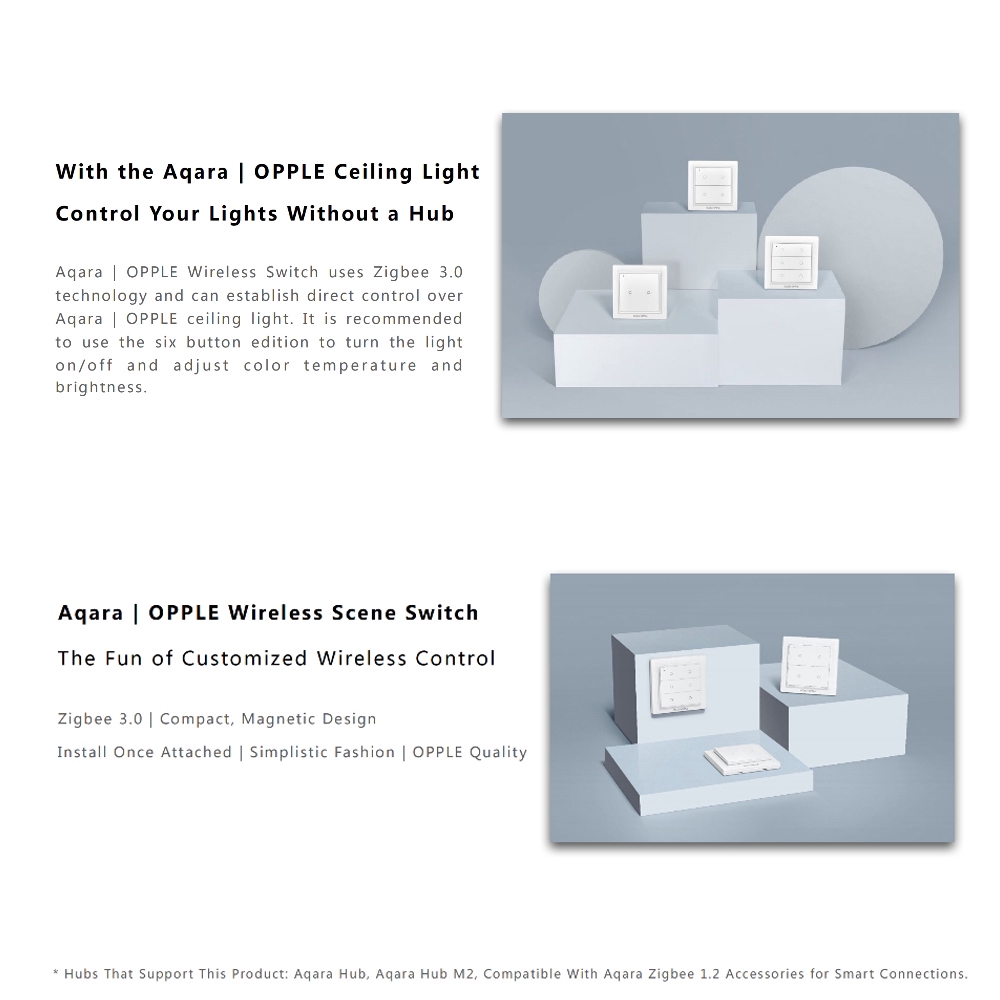 With the Aqara | OPPLE Ceiling Light

Control Your Lights Without a Hub

Aqara | OPPLE Wireless Switch uses Zigbee 3.0 technology and can establish direct control over Aqara | OPPLE ceiling light. It is recommended to use the six button edition to turn the light on/off and adjust color temperature and brightness.

Aqara | OPPLE Wireless Scene Switch

The Fun of Customized Wireless Control

Zigbee 3.0 | Compact, Magnetic Design

Install Once Attached | Simplistic Fashion | OPPLE Quality

* Hubs That Support This Product: Aqara Hub, Aqara Hub M2, Compatible With Aqara Zigbee 1.2 Accessories for Smart Connections.